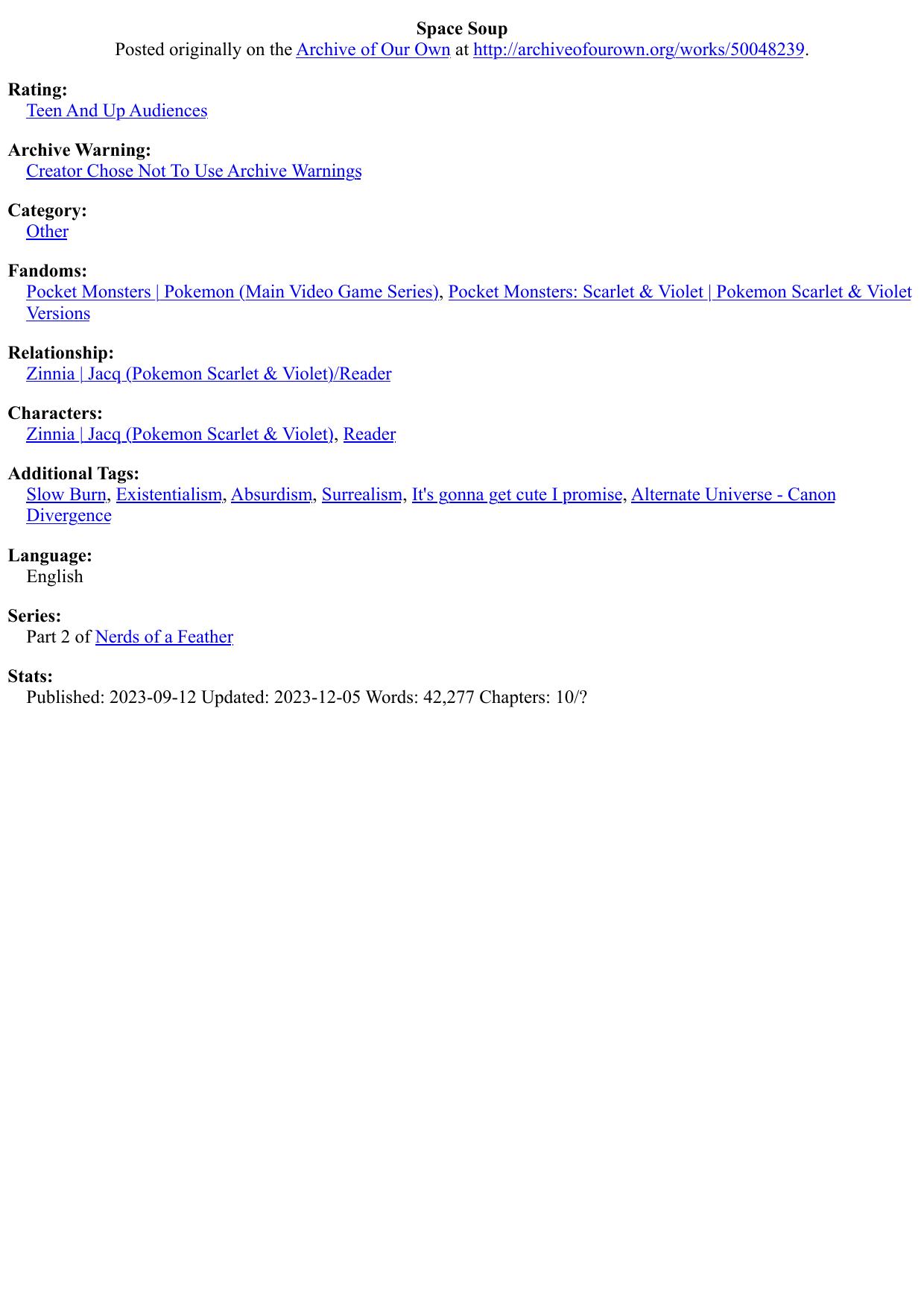 Space Soup
Posted originally on the Archive of Our Own at http://archiveofourown.org/works/50048239.

Rating:
Teen And Up Audiences

Archive Warning:
Creator Chose Not To Use Archive Warnings

Category:
Other

Fandoms:
Pocket Monsters | Pokemon (Main Video Game Series), Pocket Monsters: Scarlet & Violet | Pokemon Scarlet & Violet Versions

Relationship:
Zinnia | Jacq (Pokemon Scarlet & Violet)/Reader

Characters:
Zinnia | Jacq (Pokemon Scarlet & Violet), Reader

Additional Tags:
Slow Burn, Existentialism, Absurdism, Surrealism, It's gonna get cute I promise, Alternate Universe - Canon Divergence

Language:
English

Series:
Part 2 of Nerds of a Feather

Stats:
Published: 2023-09-12 Updated: 2023-12-05 Words: 42,277 Chapters: 10/?